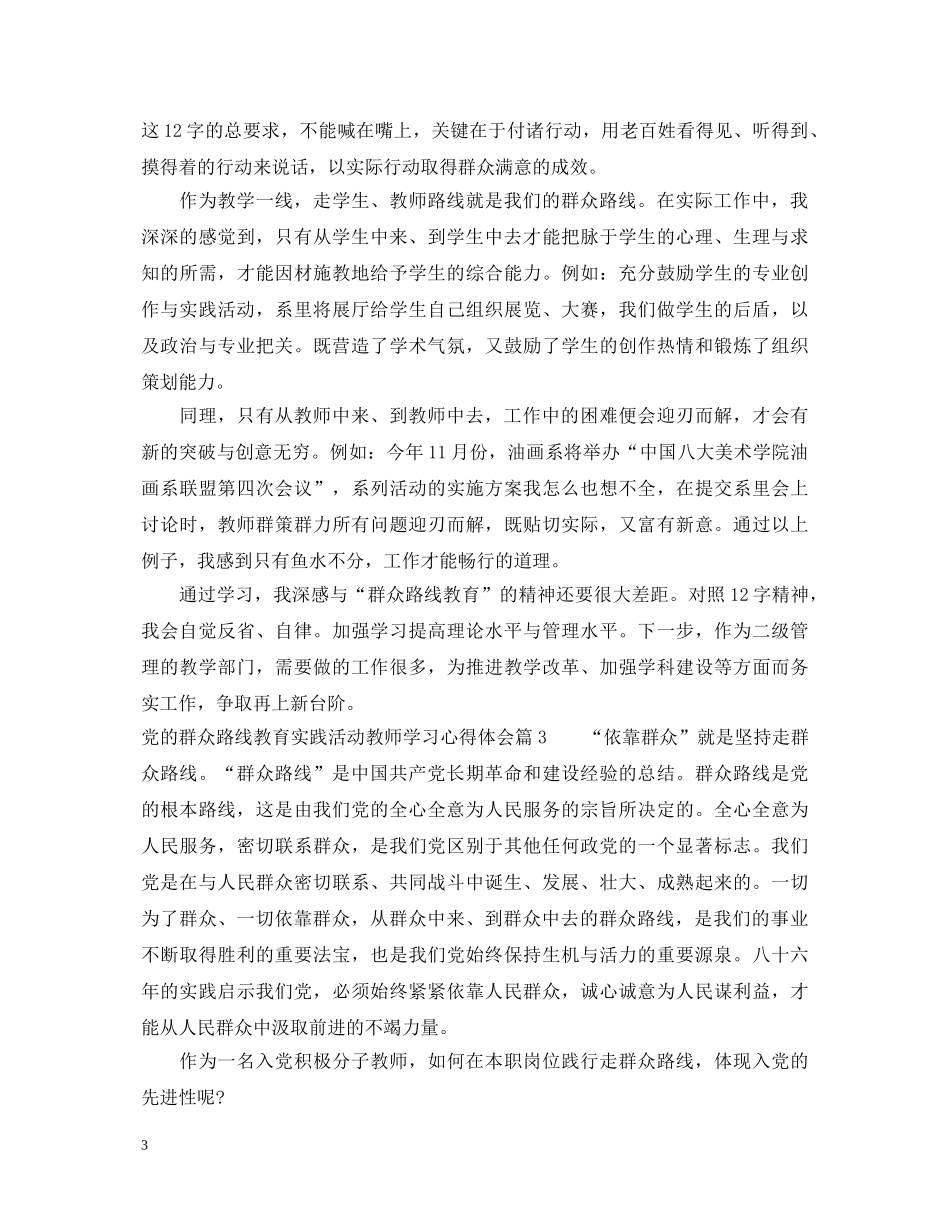 这12字的总要求，不能喊在嘴上，关键在于付诸行动，用老百姓看得见、听得到、摸得着的行动来说话，以实际行动取得群众满意的成效。

作为教学一线，走学生、教师路线就是我们的群众路线。在实际工作中，我深深的感觉到，只有从学生中来、到学生中去才能把脉于学生的心理、生理与求知的所需，才能因材施教地给予学生的综合能力。例如：充分鼓励学生的专业创作与实践活动，系里将展厅给学生自己组织展览、大赛，我们做学生的后盾，以及政治与专业把关。既营造了学术气氛，又鼓励了学生的创作热情和锻炼了组织策划能力。

同理，只有从教师中来、到教师中去，工作中的困难便会迎刃而解，才会有新的突破与创意无穷。例如：今年11月份，油画系将举办“中国八大美术学院油画系联盟第四次会议”，系列活动的实施方案我怎么也想不全，在提交系里会上讨论时，教师群策群力所有问题迎刃而解，既贴切实际，又富有新意。通过以上例子，我感到只有鱼水不分，工作才能畅行的道理。

通过学习，我深感与“群众路线教育”的精神还要很大差距。对照12字精神，我会自觉反省、自律。加强学习提高理论水平与管理水平。下一步，作为二级管理的教学部门，需要做的工作很多，为推进教学改革、加强学科建设等方面而务实工作，争取再上新台阶。

党的群众路线教育实践活动教师学习心得体会篇3　　“依靠群众”就是坚持走群众路线。“群众路线”是中国共产党长期革命和建设经验的总结。群众路线是党的根本路线，这是由我们党的全心全意为人民服务的宗旨所决定的。全心全意为人民服务，密切联系群众，是我们党区别于其他任何政党的一个显著标志。我们党是在与人民群众密切联系、共同战斗中诞生、发展、壮大、成熟起来的。一切为了群众、一切依靠群众，从群众中来、到群众中去的群众路线，是我们的事业不断取得胜利的重要法宝，也是我们党始终保持生机与活力的重要源泉。八十六年的实践启示我们党，必须始终紧紧依靠人民群众，诚心诚意为人民谋利益，才能从人民群众中汲取前进的不竭力量。

作为一名入党积极分子教师，如何在本职岗位践行走群众路线，体现入党的先进性呢?

3